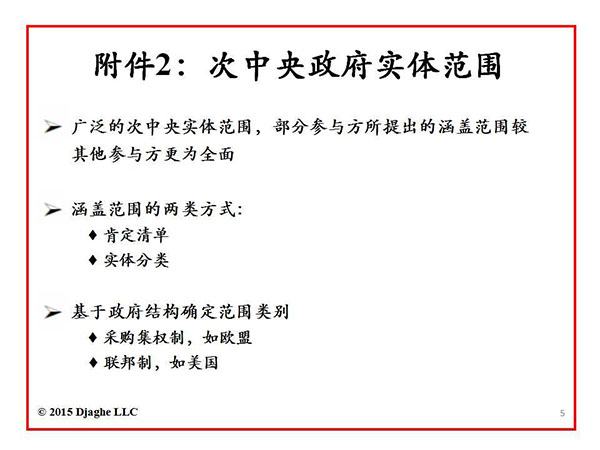 附件2：次中央政府实体范围

➢ 广泛的次中央实体范围，部分参与方所提出的涵盖范围较其他参与方更为全面

➢ 涵盖范围的两类方式：
♦ 肯定清单
♦ 实体分类

➢ 基于政府结构确定范围类别
♦ 采购集权制，如欧盟
♦ 联邦制，如美国

© 2015 Djaghe LLC

5